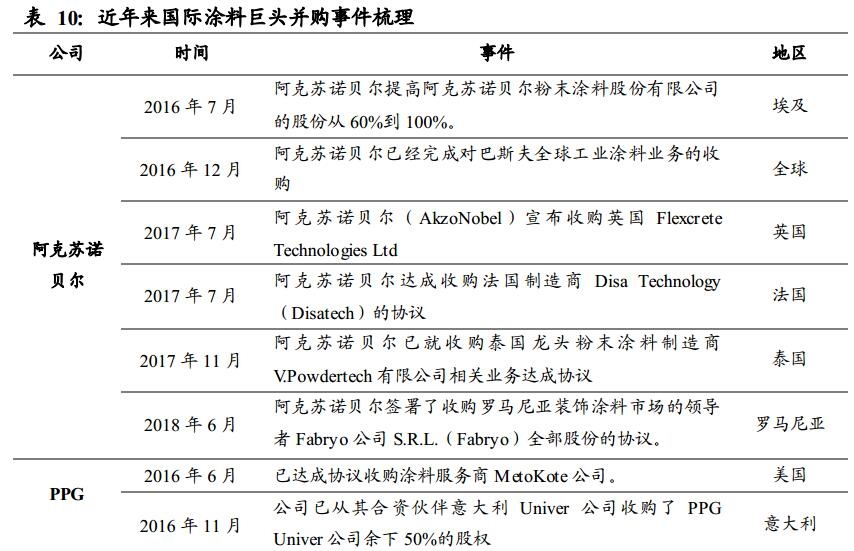 表 10: 近年来国际涂料巨头并购事件梳理

| 公司 | 时间 | 事件 | 地区 |
|---|---|---|---|
| 阿克苏诺贝尔 | 2016 年 7 月 | 阿克苏诺贝尔提高阿克苏诺贝尔粉末涂料股份有限公司的股份从 60%到 100%。 | 埃及 |
| | 2016 年 12 月 | 阿克苏诺贝尔已经完成对巴斯夫全球工业涂料业务的收购 | 全球 |
| | 2017 年 7 月 | 阿克苏诺贝尔（AkzoNobel）宣布收购英国 Flexcrete Technologies Ltd | 英国 |
| | 2017 年 7 月 | 阿克苏诺贝尔达成收购法国制造商 Disa Technology（Disatech）的协议 | 法国 |
| | 2017 年 11 月 | 阿克苏诺贝尔已就收购泰国龙头粉末涂料制造商 V.Powdertech 有限公司相关业务达成协议 | 泰国 |
| | 2018 年 6 月 | 阿克苏诺贝尔签署了收购罗马尼亚装饰涂料市场的领导者 Fabryo 公司 S.R.L.（Fabryo）全部股份的协议。 | 罗马尼亚 |
| PPG | 2016 年 6 月 | 已达成协议收购涂料服务商 MetoKote 公司。 | 美国 |
| | 2016 年 11 月 | 公司已从其合资伙伴意大利 Univer 公司收购了 PPG Univer 公司余下 50%的股权 | 意大利 |